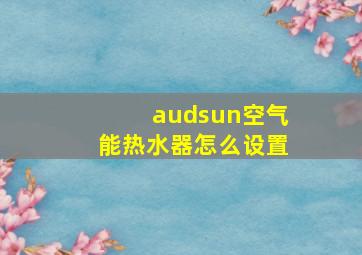 audsun空气能热水器怎么设置